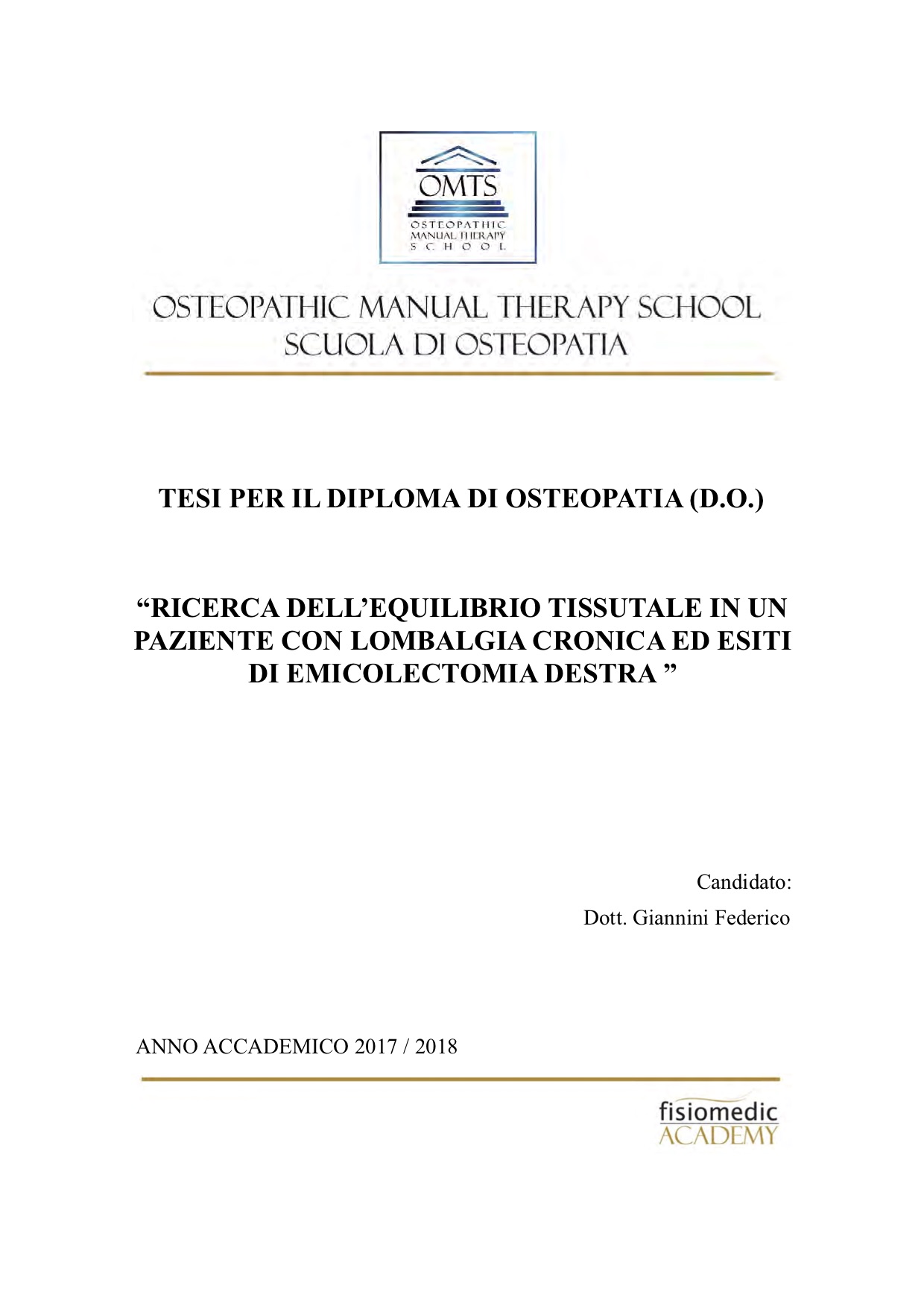 OMTS
OSTEOPATHIC
MANUAL THERAPY
SCHOOL

OSTEOPATHIC MANUAL THERAPY SCHOOL
SCUOLA DI OSTEOPATIA

TESI PER IL DIPLOMA DI OSTEOPATIA (D.O.)

“RICERCA DELL’EQUILIBRIO TISSUTALE IN UN PAZIENTE CON LOMBALGIA CRONICA ED ESITI DI EMICOLECTOMIA DESTRA ”

Candidato:

Dott. Giannini Federico

ANNO ACCADEMICO 2017 / 2018

fisiomedic
ACADEMY